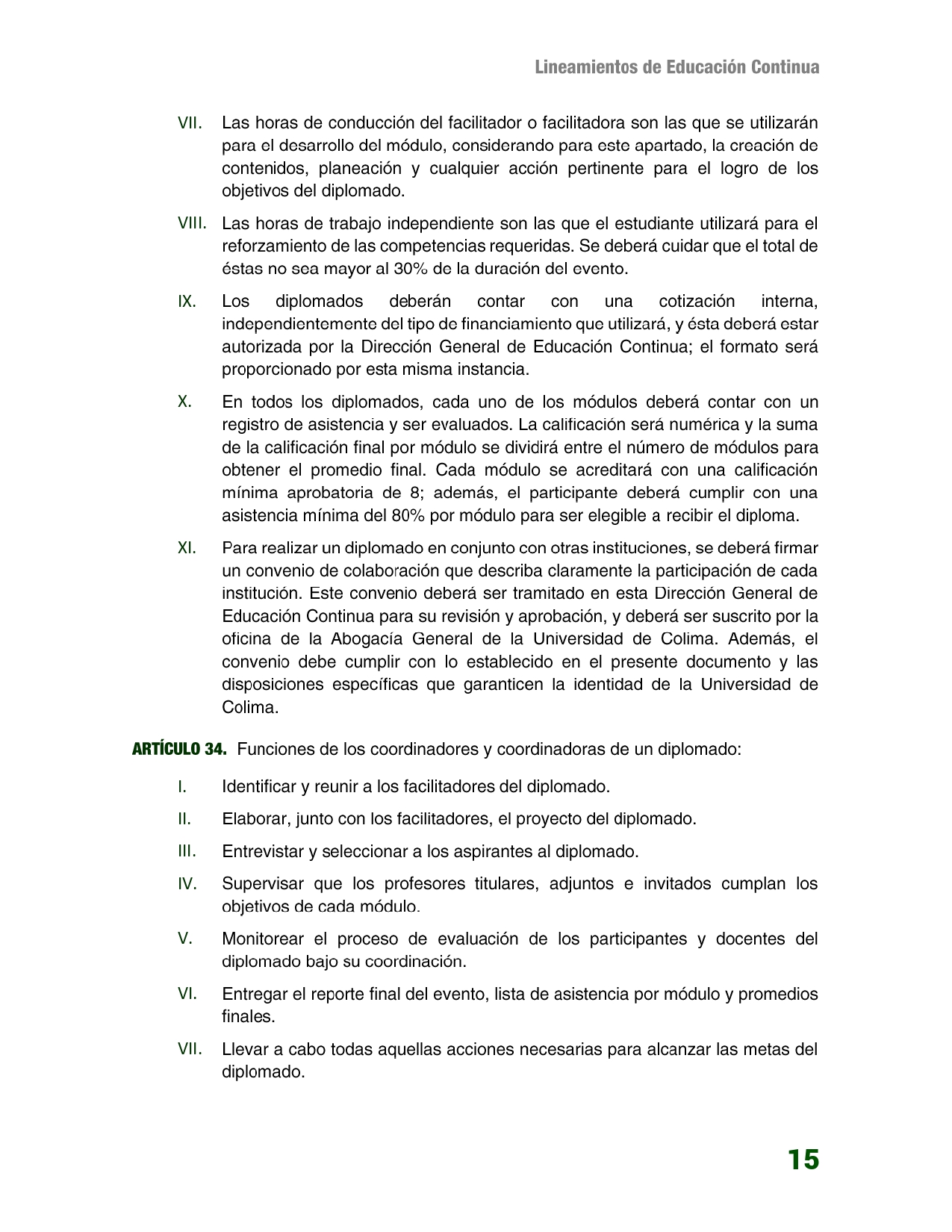 Lineamientos de Educación Continua

VII. Las horas de conducción del facilitador o facilitadora son las que se utilizarán para el desarrollo del módulo, considerando para este apartado, la creación de contenidos, planeación y cualquier acción pertinente para el logro de los objetivos del diplomado.

VIII. Las horas de trabajo independiente son las que el estudiante utilizará para el reforzamiento de las competencias requeridas. Se deberá cuidar que el total de éstas no sea mayor al 30% de la duración del evento.

IX. Los diplomados deberán contar con una cotización interna, independientemente del tipo de financiamiento que utilizará, y ésta deberá estar autorizada por la Dirección General de Educación Continua; el formato será proporcionado por esta misma instancia.

X. En todos los diplomados, cada uno de los módulos deberá contar con un registro de asistencia y ser evaluados. La calificación será numérica y la suma de la calificación final por módulo se dividirá entre el número de módulos para obtener el promedio final. Cada módulo se acreditará con una calificación mínima aprobatoria de 8; además, el participante deberá cumplir con una asistencia mínima del 80% por módulo para ser elegible a recibir el diploma.

XI. Para realizar un diplomado en conjunto con otras instituciones, se deberá firmar un convenio de colaboración que describa claramente la participación de cada institución. Este convenio deberá ser tramitado en esta Dirección General de Educación Continua para su revisión y aprobación, y deberá ser suscrito por la oficina de la Abogacía General de la Universidad de Colima. Además, el convenio debe cumplir con lo establecido en el presente documento y las disposiciones específicas que garanticen la identidad de la Universidad de Colima.

ARTÍCULO 34. Funciones de los coordinadores y coordinadoras de un diplomado:

I. Identificar y reunir a los facilitadores del diplomado.

II. Elaborar, junto con los facilitadores, el proyecto del diplomado.

III. Entrevistar y seleccionar a los aspirantes al diplomado.

IV. Supervisar que los profesores titulares, adjuntos e invitados cumplan los objetivos de cada módulo.

V. Monitorear el proceso de evaluación de los participantes y docentes del diplomado bajo su coordinación.

VI. Entregar el reporte final del evento, lista de asistencia por módulo y promedios finales.

VII. Llevar a cabo todas aquellas acciones necesarias para alcanzar las metas del diplomado.

15